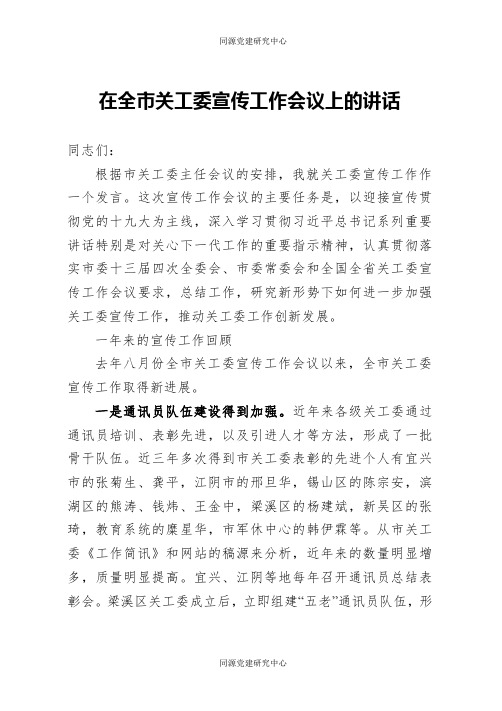 同源党建研究中心

在全市关工委宣传工作会议上的讲话

同志们：

根据市关工委主任会议的安排，我就关工委宣传工作作一个发言。这次宣传工作会议的主要任务是，以迎接宣传贯彻党的十九大为主线，深入学习贯彻习近平总书记系列重要讲话特别是对关心下一代工作的重要指示精神，认真贯彻落实市委十三届四次全委会、市委常委会和全国全省关工委宣传工作会议要求，总结工作，研究新形势下如何进一步加强关工委宣传工作，推动关工委工作创新发展。

一年来的宣传工作回顾

去年八月份全市关工委宣传工作会议以来，全市关工委宣传工作取得新进展。

一是通讯员队伍建设得到加强。近年来各级关工委通过通讯员培训、表彰先进，以及引进人才等方法，形成了一批骨干队伍。近三年多次得到市关工委表彰的先进个人有宜兴市的张菊生、龚平，江阴市的邢旦华，锡山区的陈宗安，滨湖区的熊涛、钱炜、王金中，梁溪区的杨建斌，新吴区的张琦，教育系统的糜星华，市军休中心的韩伊霖等。从市关工委《工作简讯》和网站的稿源来分析，近年来的数量明显增多，质量明显提高。宜兴、江阴等地每年召开通讯员总结表彰会。梁溪区关工委成立后，立即组建“五老”通讯员队伍，形

同源党建研究中心